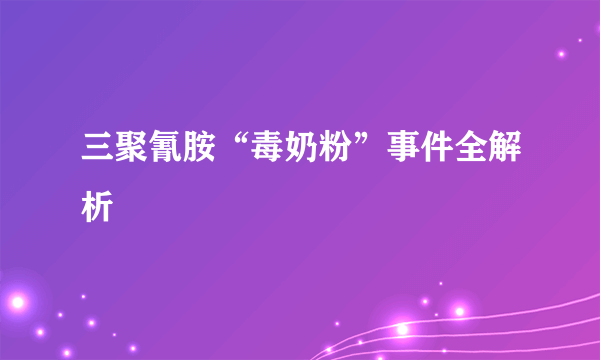 三聚氰胺“毒奶粉”事件全解析